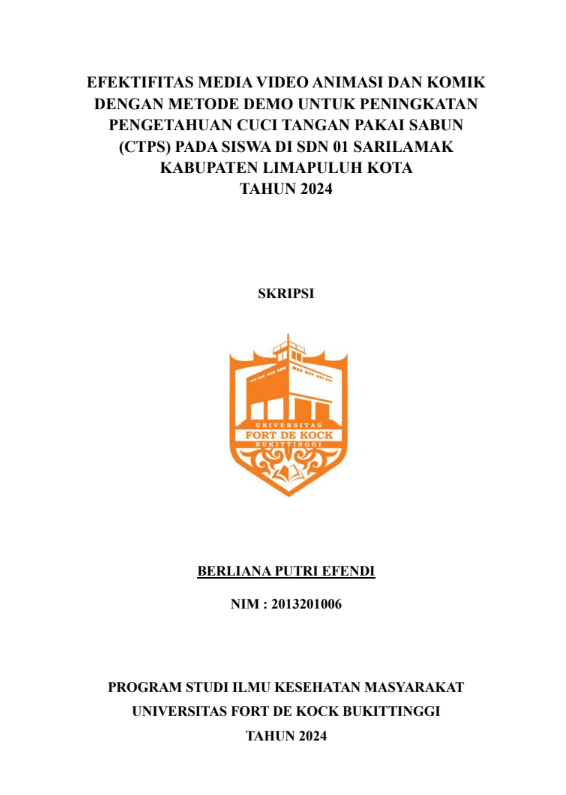 EFEKTIFITAS MEDIA VIDEO ANIMASI DAN KOMIK DENGAN METODE DEMO UNTUK PENINGKATAN PENGETAHUAN CUCI TANGAN PAKAI SABUN (CTPS) PADA SISWA DI SDN 01 SARILAMAK KABUPATEN LIMAPULUH KOTA TAHUN 2024

SKRIPSI

UNIVERSITAS
FORT DE KOCK
BUKITTINGGI

BERLIANA PUTRI EFENDI

NIM : 2013201006

PROGRAM STUDI ILMU KESEHATAN MASYARAKAT
UNIVERSITAS FORT DE KOCK BUKITTINGGI
TAHUN 2024